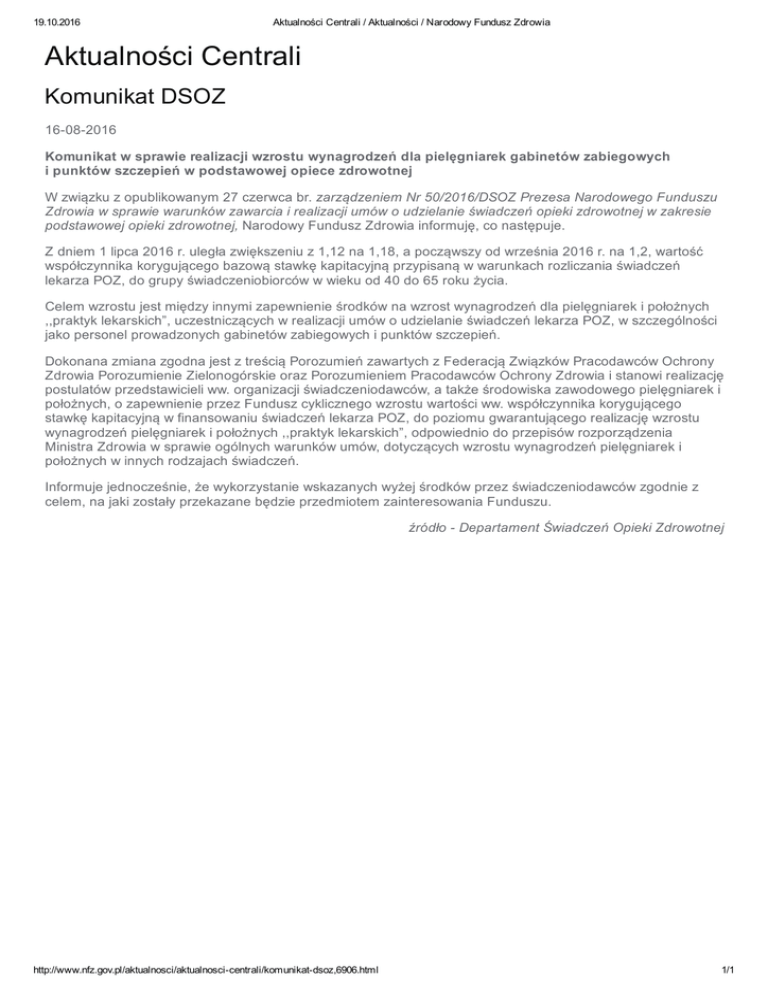 19.10.2016 Aktualności Centrali / Aktualności / Narodowy Fundusz Zdrowia

Aktualności Centrali

Komunikat DSOZ

16-08-2016

Komunikat w sprawie realizacji wzrostu wynagrodzeń dla pielęgniarek gabinetów zabiegowych i punktów szczepień w podstawowej opiece zdrowotnej

W związku z opublikowanym 27 czerwca br. zarządzeniem Nr 50/2016/DSOZ Prezesa Narodowego Funduszu Zdrowia w sprawie warunków zawarcia i realizacji umów o udzielanie świadczeń opieki zdrowotnej w zakresie podstawowej opieki zdrowotnej, Narodowy Fundusz Zdrowia informuję, co następuje.

Z dniem 1 lipca 2016 r. uległa zwiększeniu z 1,12 na 1,18, a począwszy od września 2016 r. na 1,2, wartość współczynnika korygującego bazową stawkę kapitacyjną przypisaną w warunkach rozliczania świadczeń lekarza POZ, do grupy świadczeniobiorców w wieku od 40 do 65 roku życia.

Celem wzrostu jest między innymi zapewnienie środków na wzrost wynagrodzeń dla pielęgniarek i położnych ,,praktyk lekarskich", uczestniczących w realizacji umów o udzielanie świadczeń lekarza POZ, w szczególności jako personel prowadzonych gabinetów zabiegowych i punktów szczepień.

Dokonana zmiana zgodna jest z treścią Porozumień zawartych z Federacją Związków Pracodawców Ochrony Zdrowia Porozumienie Zielonogórskie oraz Porozumieniem Pracodawców Ochrony Zdrowia i stanowi realizację postulatów przedstawicieli ww. organizacji świadczeniodawców, a także środowiska zawodowego pielęgniarek i położnych, o zapewnienie przez Fundusz cyklicznego wzrostu wartości ww. współczynnika korygującego stawkę kapitacyjną w finansowaniu świadczeń lekarza POZ, do poziomu gwarantującego realizację wzrostu wynagrodzeń pielęgniarek i położnych ,,praktyk lekarskich", odpowiednio do przepisów rozporządzenia Ministra Zdrowia w sprawie ogólnych warunków umów, dotyczących wzrostu wynagrodzeń pielęgniarek i położnych w innych rodzajach świadczeń.

Informuje jednocześnie, że wykorzystanie wskazanych wyżej środków przez świadczeniodawców zgodnie z celem, na jaki zostały przekazane będzie przedmiotem zainteresowania Funduszu.

źródło - Departament Świadczeń Opieki Zdrowotnej

http://www.nfz.gov.pl/aktualnosci/aktualnosci-centrali/komunikat-dsoz,6906.html 1/1